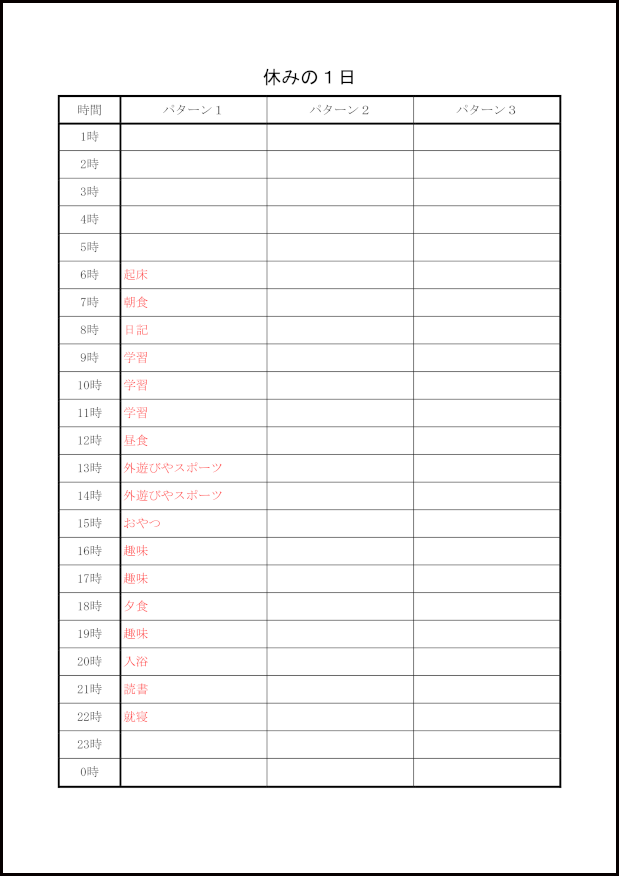 休みの１日

| 時間 | パターン１ | パターン２ | パターン３ |
|---|---|---|---|
| 1時 | | | |
| 2時 | | | |
| 3時 | | | |
| 4時 | | | |
| 5時 | | | |
| 6時 | 起床 | | |
| 7時 | 朝食 | | |
| 8時 | 日記 | | |
| 9時 | 学習 | | |
| 10時 | 学習 | | |
| 11時 | 学習 | | |
| 12時 | 昼食 | | |
| 13時 | 外遊びやスポーツ | | |
| 14時 | 外遊びやスポーツ | | |
| 15時 | おやつ | | |
| 16時 | 趣味 | | |
| 17時 | 趣味 | | |
| 18時 | 夕食 | | |
| 19時 | 趣味 | | |
| 20時 | 入浴 | | |
| 21時 | 読書 | | |
| 22時 | 就寝 | | |
| 23時 | | | |
| 0時 | | | |